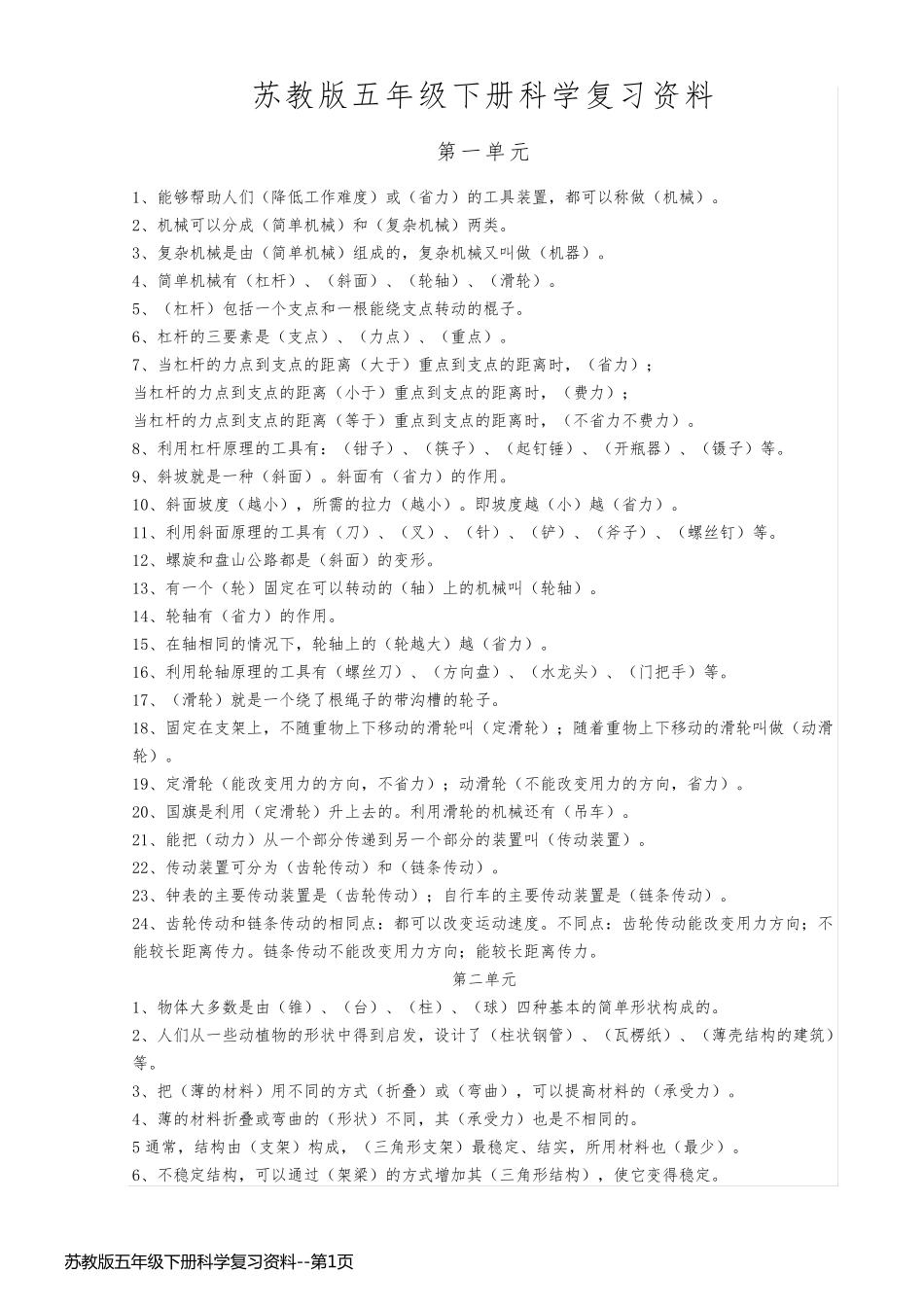 苏教版五年级下册科学复习资料

第一单元

1、能够帮助人们（降低工作难度）或（省力）的工具装置，都可以称做（机械）。

2、机械可以分成（简单机械）和（复杂机械）两类。

3、复杂机械是由（简单机械）组成的，复杂机械又叫做（机器）。

4、简单机械有（杠杆）、（斜面）、（轮轴）、（滑轮）。

5、（杠杆）包括一个支点和一根能绕支点转动的棍子。

6、杠杆的三要素是（支点）、（力点）、（重点）。

7、当杠杆的力点到支点的距离（大于）重点到支点的距离时，（省力）；

当杠杆的力点到支点的距离（小于）重点到支点的距离时，（费力）；

当杠杆的力点到支点的距离（等于）重点到支点的距离时，（不省力不费力）。

8、利用杠杆原理的工具有：（钳子）、（筷子）、（起钉锤）、（开瓶器）、（镊子）等。

9、斜坡就是一种（斜面）。斜面有（省力）的作用。

10、斜面坡度（越小），所需的拉力（越小）。即坡度越（小）越（省力）。

11、利用斜面原理的工具有（刀）、（叉）、（针）、（铲）、（斧子）、（螺丝钉）等。

12、螺旋和盘山公路都是（斜面）的变形。

13、有一个（轮）固定在可以转动的（轴）上的机械叫（轮轴）。

14、轮轴有（省力）的作用。

15、在轴相同的情况下，轮轴上的（轮越大）越（省力）。

16、利用轮轴原理的工具有（螺丝刀）、（方向盘）、（水龙头）、（门把手）等。

17、（滑轮）就是一个绕了根绳子的带沟槽的轮子。

18、固定在支架上，不随重物上下移动的滑轮叫（定滑轮）；随着重物上下移动的滑轮叫做（动滑轮）。

19、定滑轮（能改变用力的方向，不省力）；动滑轮（不能改变用力的方向，省力）。

20、国旗是利用（定滑轮）升上去的。利用滑轮的机械还有（吊车）。

21、能把（动力）从一个部分传递到另一个部分的装置叫（传动装置）。

22、传动装置可分为（齿轮传动）和（链条传动）。

23、钟表的主要传动装置是（齿轮传动）；自行车的主要传动装置是（链条传动）。

24、齿轮传动和链条传动的相同点：都可以改变运动速度。不同点：齿轮传动能改变用力方向；不能较长距离传力。链条传动不能改变用力方向；能较长距离传力。

第二单元

1、物体大多数是由（锥）、（台）、（柱）、（球）四种基本的简单形状构成的。

2、人们从一些动植物的形状中得到启发，设计了（柱状钢管）、（瓦楞纸）、（薄壳结构的建筑）等。

3、把（薄的材料）用不同的方式（折叠）或（弯曲），可以提高材料的（承受力）。

4、薄的材料折叠或弯曲的（形状）不同，其（承受力）也是不相同的。

5通常，结构由（支架）构成，（三角形支架）最稳定、结实，所用材料也（最少）。

6、不稳定结构，可以通过（架梁）的方式增加其（三角形结构），使它变得稳定。

苏教版五年级下册科学复习资料--第1页